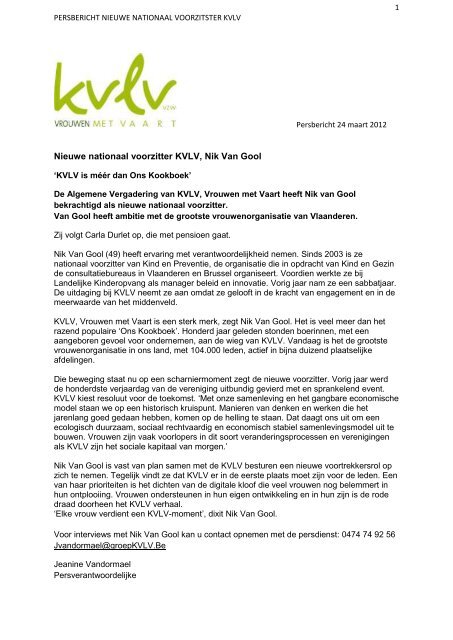 1

PERSBERICHT NIEUWE NATIONAAL VOORZITSTER KVLV

kvlv vzw

VROUWEN MET VAART

Persbericht 24 maart 2012

Nieuwe nationaal voorzitter KVLV, Nik Van Gool

'KVLV is méér dan Ons Kookboek'

De Algemene Vergadering van KVLV, Vrouwen met Vaart heeft Nik van Gool bekrachtigd als nieuwe nationaal voorzitter.
Van Gool heeft ambitie met de grootste vrouwenorganisatie van Vlaanderen.

Zij volgt Carla Durlet op, die met pensioen gaat.

Nik Van Gool (49) heeft ervaring met verantwoordelijkheid nemen. Sinds 2003 is ze nationaal voorzitter van Kind en Preventie, de organisatie die in opdracht van Kind en Gezin de consultatiebureaus in Vlaanderen en Brussel organiseert. Voordien werkte ze bij Landelijke Kinderopvang als manager beleid en innovatie. Vorig jaar nam ze een sabbatjaar. De uitdaging bij KVLV neemt ze aan omdat ze gelooft in de kracht van engagement en in de meerwaarde van het middenveld.

KVLV, Vrouwen met Vaart is een sterk merk, zegt Nik Van Gool. Het is veel meer dan het razend populaire 'Ons Kookboek'. Honderd jaar geleden stonden boerinnen, met een aangeboren gevoel voor ondernemen, aan de wieg van KVLV. Vandaag is het de grootste vrouwenorganisatie in ons land, met 104.000 leden, actief in bijna duizend plaatselijke afdelingen.

Die beweging staat nu op een scharniermoment zegt de nieuwe voorzitter. Vorig jaar werd de honderdste verjaardag van de vereniging uitbundig gevierd met en sprankelend event. KVLV kiest resoluut voor de toekomst. 'Met onze samenleving en het gangbare economische model staan we op een historisch kruispunt. Manieren van denken en werken die het jarenlang goed gedaan hebben, komen op de helling te staan. Dat daagt ons uit om een ecologisch duurzaam, sociaal rechtvaardig en economisch stabiel samenlevingsmodel uit te bouwen. Vrouwen zijn vaak voorlopers in dit soort veranderingsprocessen en verenigingen als KVLV zijn het sociale kapitaal van morgen.'

Nik Van Gool is vast van plan samen met de KVLV besturen een nieuwe voortrekkersrol op zich te nemen. Tegelijk vindt ze dat KVLV er in de eerste plaats moet zijn voor de leden. Een van haar prioriteiten is het dichten van de digitale kloof die veel vrouwen nog belemmert in hun ontplooiing. Vrouwen ondersteunen in hun eigen ontwikkeling en in hun zijn is de rode draad doorheen het KVLV verhaal.
'Elke vrouw verdient een KVLV-moment', dixit Nik Van Gool.

Voor interviews met Nik Van Gool kan u contact opnemen met de persdienst: 0474 74 92 56
Jvandormael@groepKVLV.Be

Jeanine Vandormael
Persverantwoordelijke